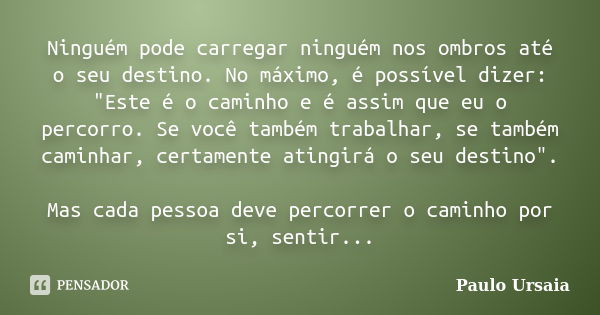 Ninguém pode carregar ninguém nos ombros até o seu destino. No máximo, é possível dizer: "Este é o caminho e é assim que eu o percorro. Se você também trabalhar, se também caminhar, certamente atingirá o seu destino".

Mas cada pessoa deve percorrer o caminho por si, sentir...

PENSADOR

Paulo Ursaia